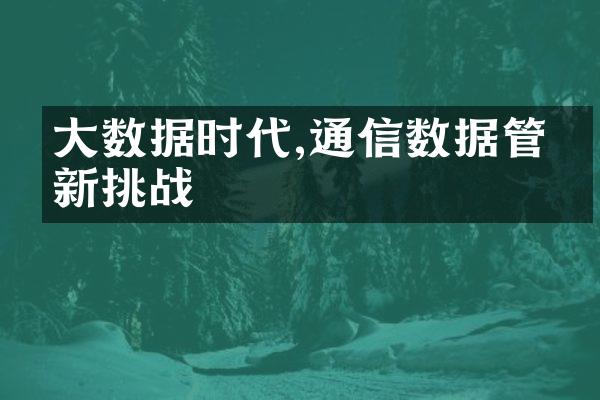 大数据时代,通信数据管新挑战